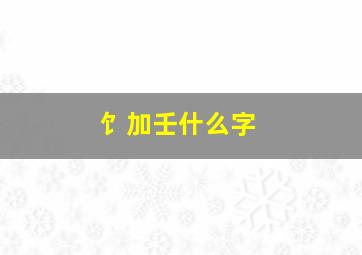 饣加壬什么字